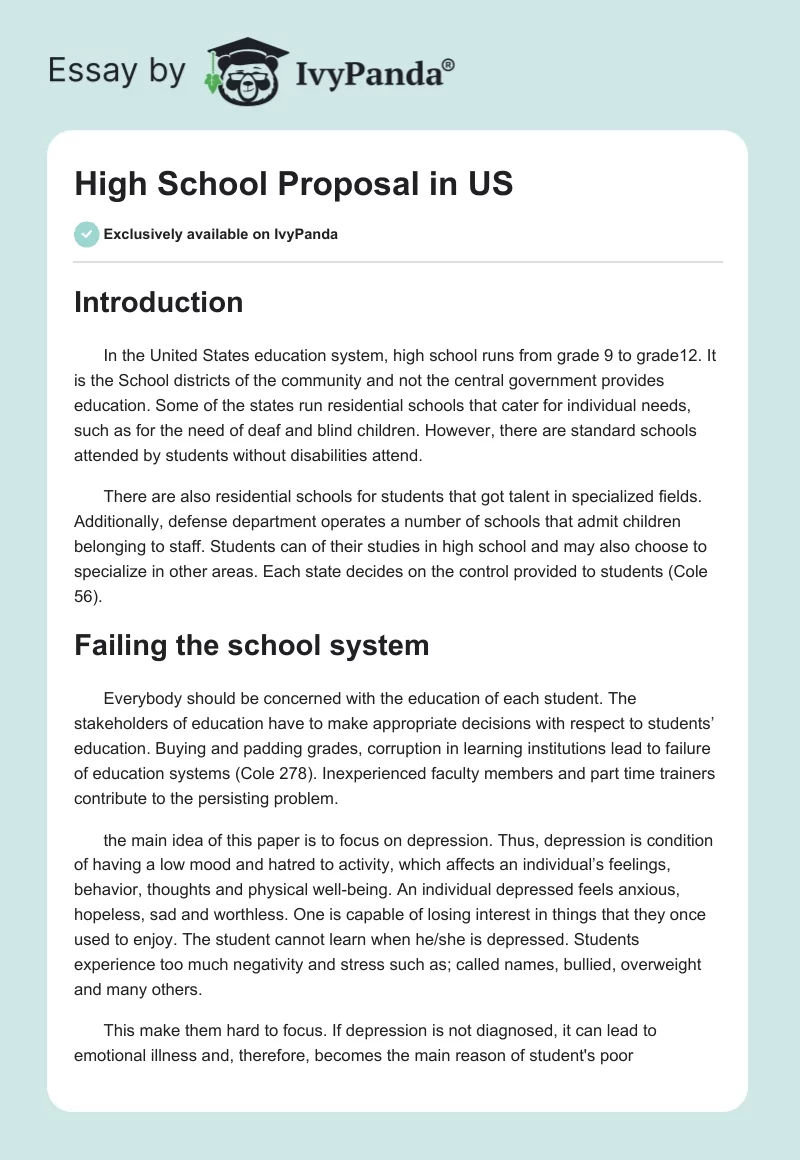 Essay by IvyPanda®

High School Proposal in US

Exclusively available on IvyPanda

Introduction

In the United States education system, high school runs from grade 9 to grade12. It is the School districts of the community and not the central government provides education. Some of the states run residential schools that cater for individual needs, such as for the need of deaf and blind children. However, there are standard schools attended by students without disabilities attend.

There are also residential schools for students that got talent in specialized fields. Additionally, defense department operates a number of schools that admit children belonging to staff. Students can of their studies in high school and may also choose to specialize in other areas. Each state decides on the control provided to students (Cole 56).

Failing the school system

Everybody should be concerned with the education of each student. The stakeholders of education have to make appropriate decisions with respect to students' education. Buying and padding grades, corruption in learning institutions lead to failure of education systems (Cole 278). Inexperienced faculty members and part time trainers contribute to the persisting problem.

the main idea of this paper is to focus on depression. Thus, depression is condition of having a low mood and hatred to activity, which affects an individual's feelings, behavior, thoughts and physical well-being. An individual depressed feels anxious, hopeless, sad and worthless. One is capable of losing interest in things that they once used to enjoy. The student cannot learn when he/she is depressed. Students experience too much negativity and stress such as; called names, bullied, overweight and many others.

This make them hard to focus. If depression is not diagnosed, it can lead to emotional illness and, therefore, becomes the main reason of student's poor